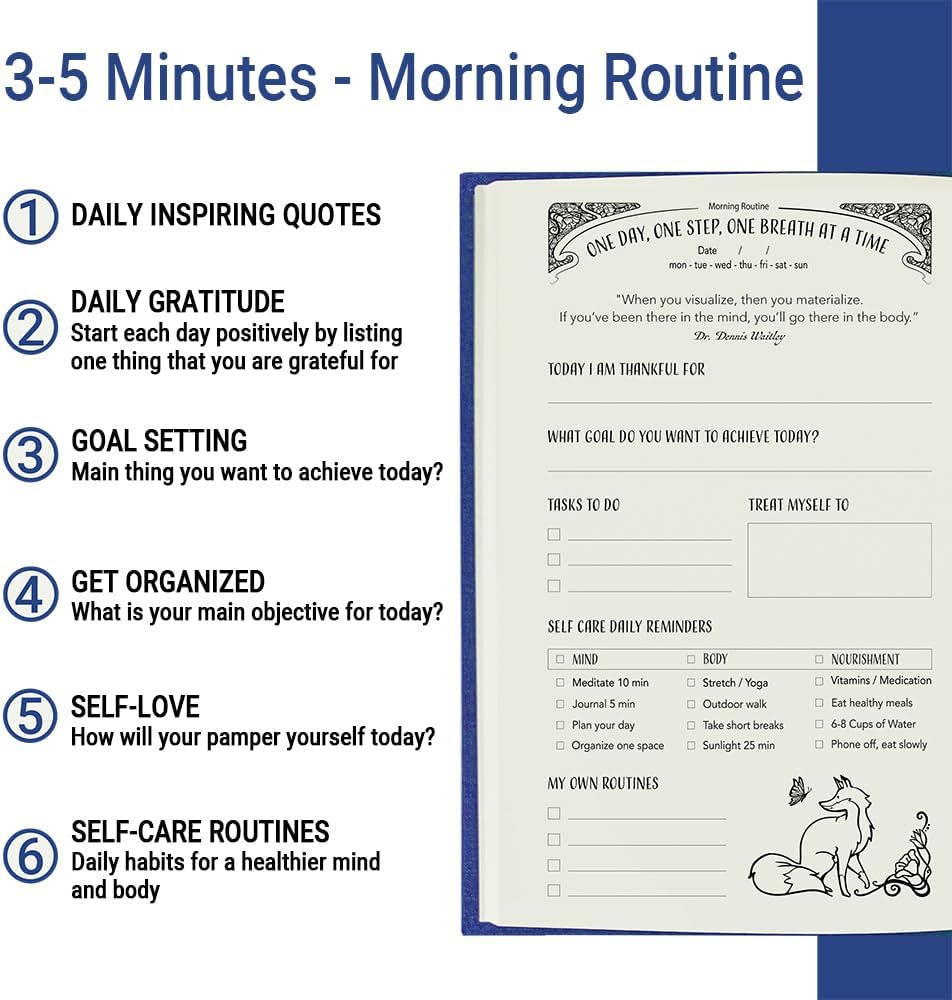 3-5 Minutes - Morning Routine

1 DAILY INSPIRING QUOTES

2 DAILY GRATITUDE
Start each day positively by listing one thing that you are grateful for

3 GOAL SETTING
Main thing you want to achieve today?

4 GET ORGANIZED
What is your main objective for today?

5 SELF-LOVE
How will your pamper yourself today?

6 SELF-CARE ROUTINES
Daily habits for a healthier mind and body

Morning Routine
ONE DAY, ONE STEP, ONE BREATH AT A TIME
Date / /
mon - tue - wed - thu - fri - sat - sun

"When you visualize, then you materialize.
If you've been there in the mind, you'll go there in the body."
Dr. Dennis Waitley

TODAY I AM THANKFUL FOR

WHAT GOAL DO YOU WANT TO ACHIEVE TODAY?

TASKS TO DO

TREAT MYSELF TO

SELF CARE DAILY REMINDERS

| MIND | BODY | NOURISHMENT |
|---|---|---|
| Meditate 10 min | Stretch / Yoga | Vitamins / Medication |
| Journal 5 min | Outdoor walk | Eat healthy meals |
| Plan your day | Take short breaks | 6-8 Cups of Water |
| Organize one space | Sunlight 25 min | Phone off, eat slowly |

MY OWN ROUTINES